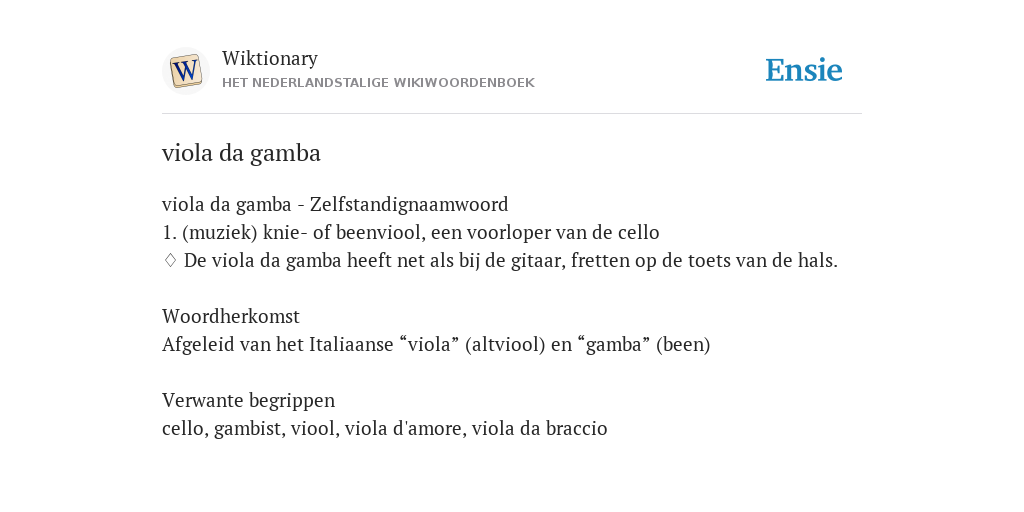 W

Wiktionary
HET NEDERLANDSTALIGE WIKIWOORDENBOEK

Ensie

viola da gamba

viola da gamba - Zelfstandignaamwoord
1. (muziek) knie- of beenviool, een voorloper van de cello
♢ De viola da gamba heeft net als bij de gitaar, fretten op de toets van de hals.

Woordherkomst
Afgeleid van het Italiaanse “viola” (altviool) en “gamba” (been)

Verwante begrippen
cello, gambist, viool, viola d'amore, viola da braccio